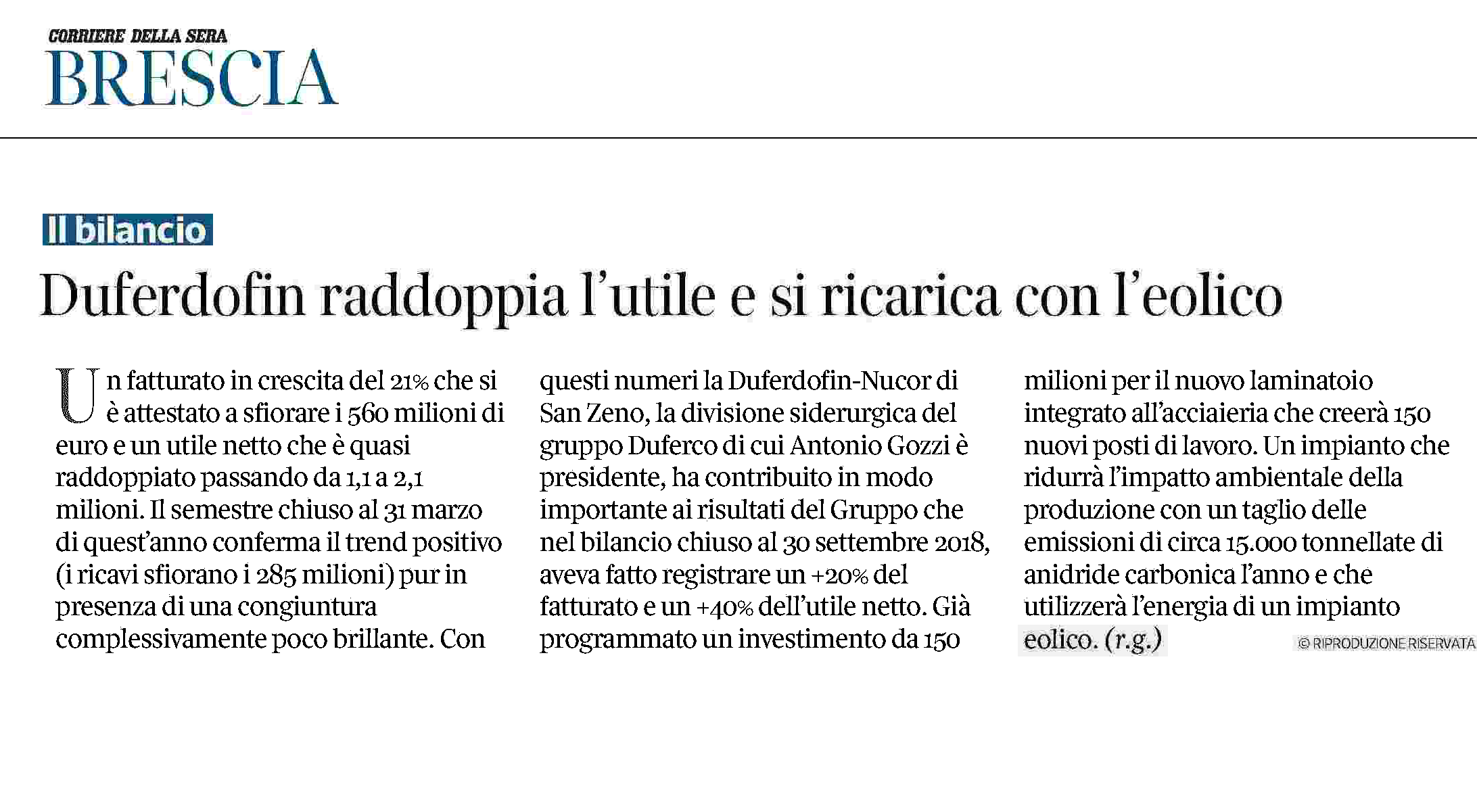 CORRIERE DELLA SERA
BRESCIA

Il bilancio

Duferdofin raddoppia l'utile e si ricarica con l'eolico

Un fatturato in crescita del 21% che si è attestato a sfiorare i 560 milioni di euro e un utile netto che è quasi raddoppiato passando da 1,1 a 2,1 milioni. Il semestre chiuso al 31 marzo di quest'anno conferma il trend positivo (i ricavi sfiorano i 285 milioni) pur in presenza di una congiuntura complessivamente poco brillante. Con questi numeri la Duferdofin-Nucor di San Zeno, la divisione siderurgica del gruppo Duferco di cui Antonio Gozzi è presidente, ha contribuito in modo importante ai risultati del Gruppo che nel bilancio chiuso al 30 settembre 2018, aveva fatto registrare un +20% del fatturato e un +40% dell'utile netto. Già programmato un investimento da 150 milioni per il nuovo laminatoio integrato all'acciaieria che creerà 150 nuovi posti di lavoro. Un impianto che ridurrà l'impatto ambientale della produzione con un taglio delle emissioni di circa 15.000 tonnellate di anidride carbonica l'anno e che utilizzerà l'energia di un impianto eolico. (r.g.)

© RIPRODUZIONE RISERVATA